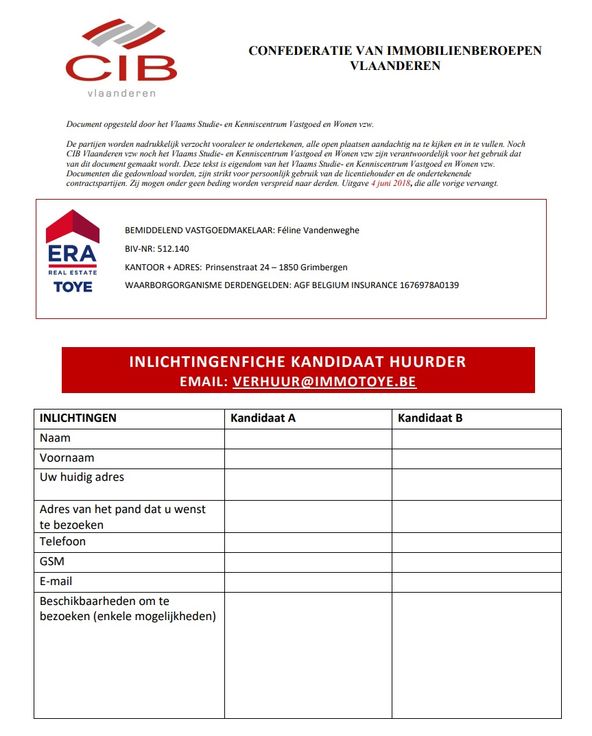 CIB
vlaanderen

CONFEDERATIE VAN IMMOBILIENBEROEPEN VLAANDEREN

Document opgesteld door het Vlaams Studie- en Kenniscentrum Vastgoed en Wonen vzw.

De partijen worden nadrukkelijk verzocht vooraleer te ondertekenen, alle open plaatsen aandachtig na te kijken en in te vullen. Noch CIB Vlaanderen vzw noch het Vlaams Studie- en Kenniscentrum Vastgoed en Wonen vzw zijn verantwoordelijk voor het gebruik dat van dit document gemaakt wordt. Deze tekst is eigendom van het Vlaams Studie- en Kenniscentrum Vastgoed en Wonen vzw. Documenten die gedownload worden, zijn strikt voor persoonlijk gebruik van de licentiehouder en de ondertekenende contractspartijen. Zij mogen onder geen beding worden verspreid naar derden. Uitgave 4 juni 2018, die alle vorige vervangt.

ERA
REAL ESTATE
TOYE

BEMIDDELEND VASTGOEDMAKELAAR: Féline Vandenweghe
BIV-NR: 512.140
KANTOOR + ADRES: Prinsenstraat 24 – 1850 Grimbergen
WAARBORGORGANISME DERDENGELDEN: AGF BELGIUM INSURANCE 1676978A0139

INLICHTINGENFICHE KANDIDAAT HUURDER
EMAIL: VERHUUR@IMMOTOYE.BE

| INLICHTINGEN | Kandidaat A | Kandidaat B |
|---|---|---|
| Naam | | |
| Voornaam | | |
| Uw huidig adres | | |
| Adres van het pand dat u wenst te bezoeken | | |
| Telefoon | | |
| GSM | | |
| E-mail | | |
| Beschikbaarheden om te bezoeken (enkele mogelijkheden) | | |